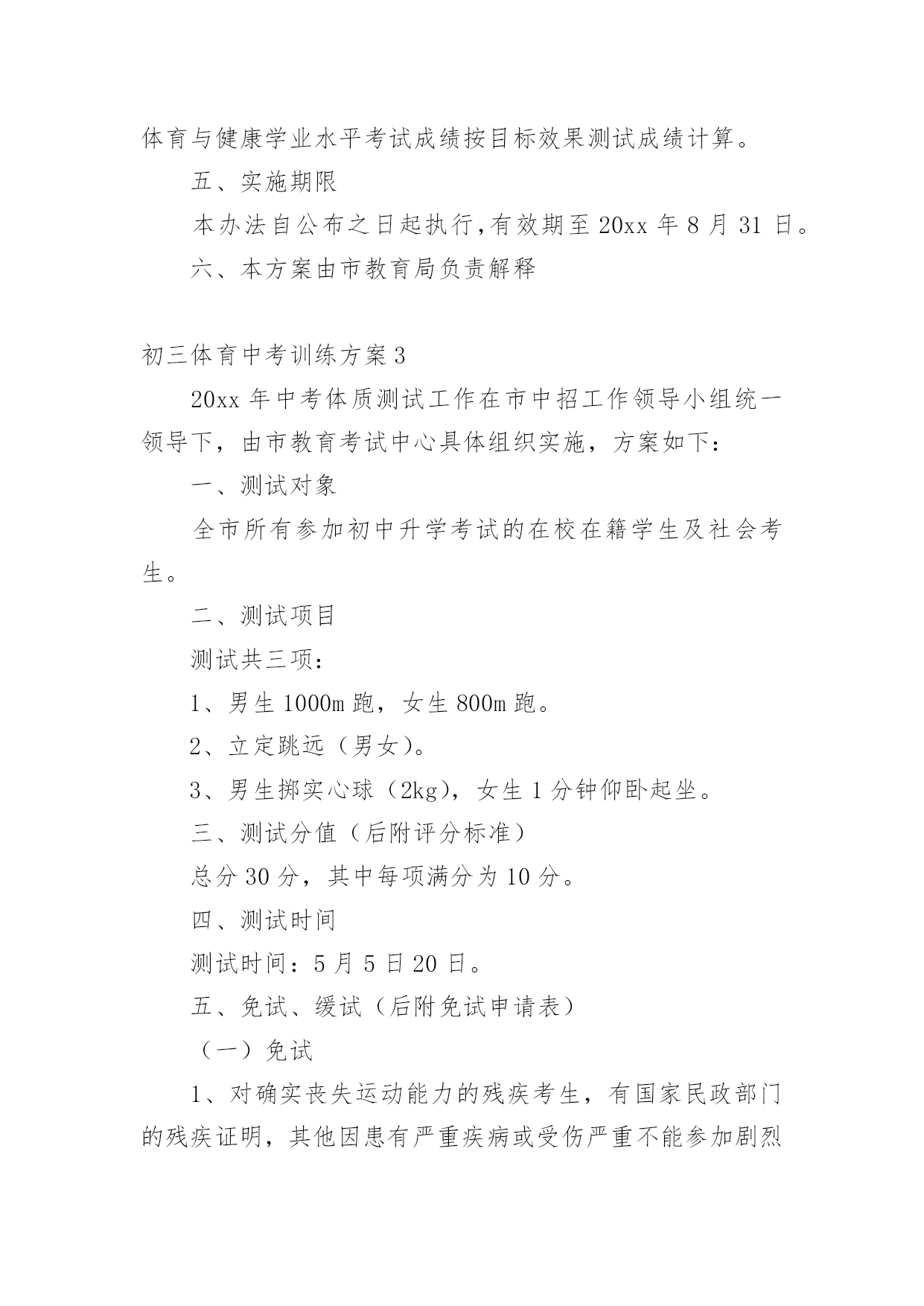 体育与健康学业水平考试成绩按目标效果测试成绩计算。

五、实施期限

本办法自公布之日起执行,有效期至 20xx 年 8 月 31 日。

六、本方案由市教育局负责解释

初三体育中考训练方案 3

20xx 年中考体质测试工作在市中招工作领导小组统一领导下，由市教育考试中心具体组织实施，方案如下：

一、测试对象

全市所有参加初中升学考试的在校在籍学生及社会考生。

二、测试项目

测试共三项：

1、男生 1000m 跑，女生 800m 跑。

2、立定跳远（男女）。

3、男生掷实心球（2kg），女生 1 分钟仰卧起坐。

三、测试分值（后附评分标准）

总分 30 分，其中每项满分为 10 分。

四、测试时间

测试时间：5 月 5 日 20 日。

五、免试、缓试（后附免试申请表）

（一）免试

1、对确实丧失运动能力的残疾考生，有国家民政部门的残疾证明，其他因患有严重疾病或受伤严重不能参加剧烈